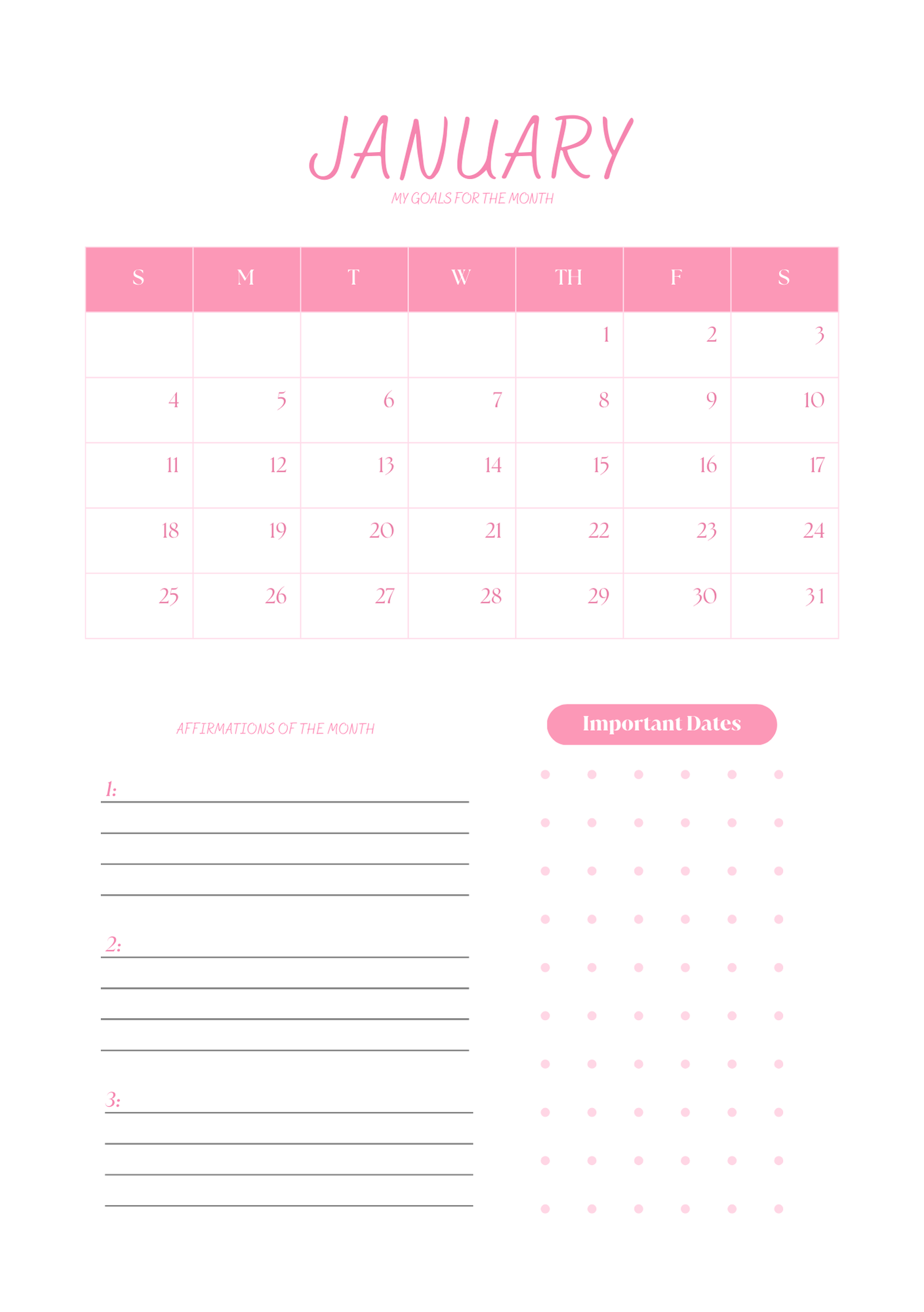 JANUARY

MY GOALS FOR THE MONTH

| S | M | T | W | TH | F | S |
|---|---|---|---|---|---|---|
| | | | | 1 | 2 | 3 |
| 4 | 5 | 6 | 7 | 8 | 9 | 10 |
| 11 | 12 | 13 | 14 | 15 | 16 | 17 |
| 18 | 19 | 20 | 21 | 22 | 23 | 24 |
| 25 | 26 | 27 | 28 | 29 | 30 | 31 |

AFFIRMATIONS OF THE MONTH

1:

2:

3:

Important Dates